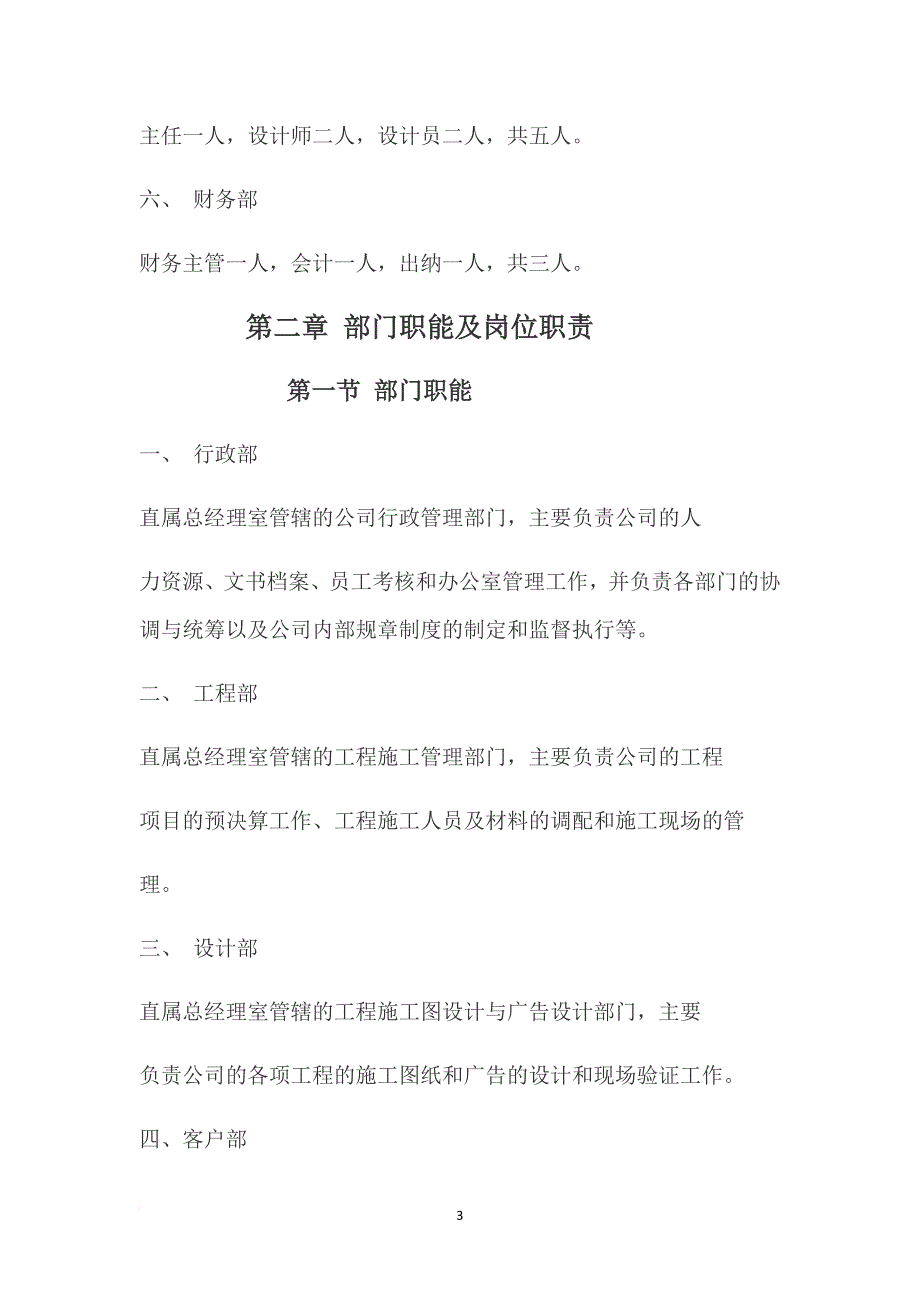 主任一人，设计师二人，设计员二人，共五人。

六、 财务部

财务主管一人，会计一人，出纳一人，共三人。

第二章 部门职能及岗位职责

第一节 部门职能

一、 行政部

直属总经理室管辖的公司行政管理部门，主要负责公司的人力资源、文书档案、员工考核和办公室管理工作，并负责各部门的协调与统筹以及公司内部规章制度的制定和监督执行等。

二、 工程部

直属总经理室管辖的工程施工管理部门，主要负责公司的工程项目的预决算工作、工程施工人员及材料的调配和施工现场的管理。

三、 设计部

直属总经理室管辖的工程施工图设计与广告设计部门，主要负责公司的各项工程的施工图纸和广告的设计和现场验证工作。

四、客户部

3